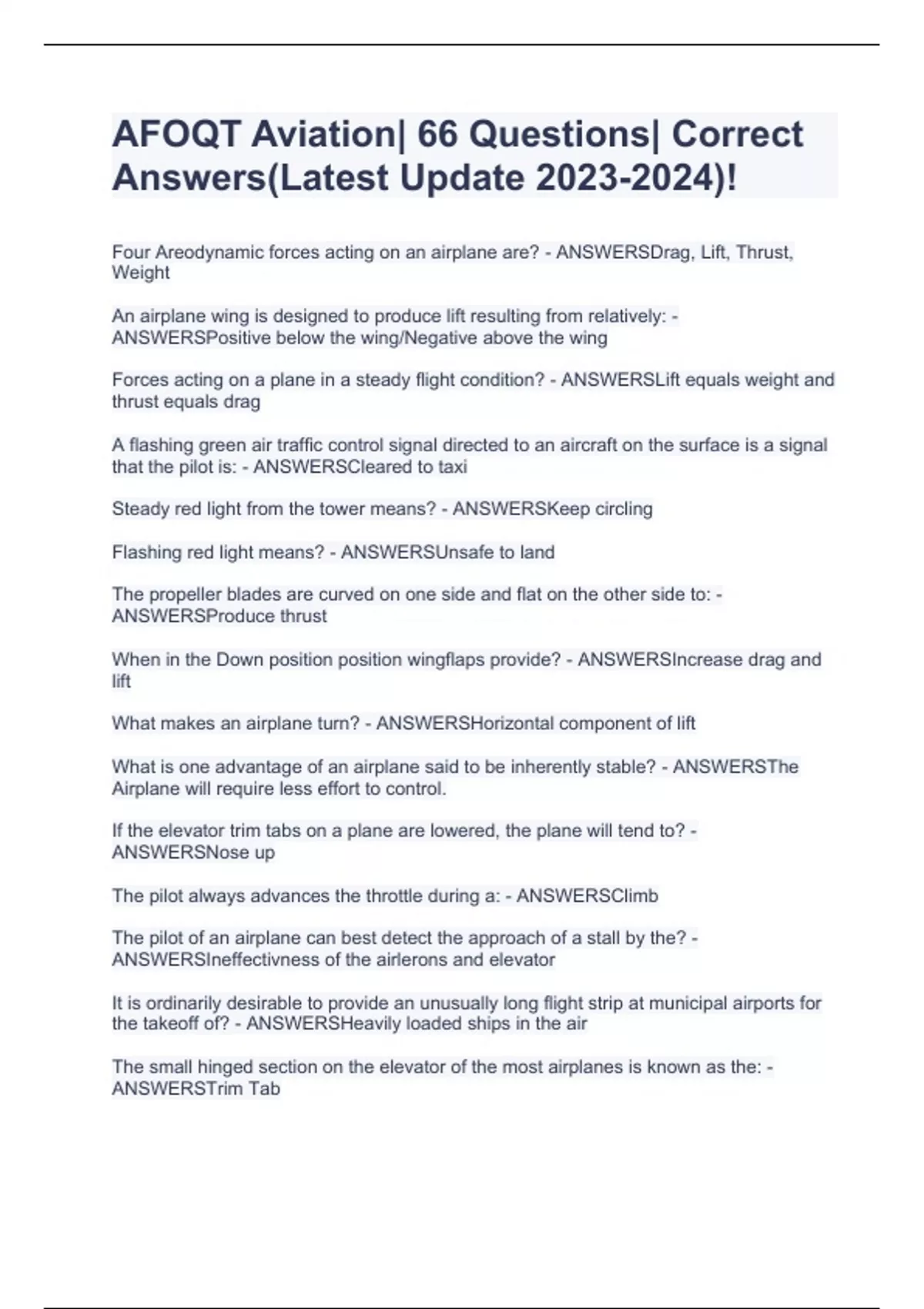 AFOQT Aviation| 66 Questions| Correct Answers(Latest Update 2023-2024)!

Four Areodynamic forces acting on an airplane are? - ANSWERSDrag, Lift, Thrust, Weight

An airplane wing is designed to produce lift resulting from relatively: - ANSWERSPositive below the wing/Negative above the wing

Forces acting on a plane in a steady flight condition? - ANSWERSLift equals weight and thrust equals drag

A flashing green air traffic control signal directed to an aircraft on the surface is a signal that the pilot is: - ANSWERSCleared to taxi

Steady red light from the tower means? - ANSWERSKeep circling

Flashing red light means? - ANSWERSUnsafe to land

The propeller blades are curved on one side and flat on the other side to: - ANSWERSProduce thrust

When in the Down position position wingflaps provide? - ANSWERSIncrease drag and lift

What makes an airplane turn? - ANSWERSHorizontal component of lift

What is one advantage of an airplane said to be inherently stable? - ANSWERSThe Airplane will require less effort to control.

If the elevator trim tabs on a plane are lowered, the plane will tend to? - ANSWERSNose up

The pilot always advances the throttle during a: - ANSWERSClimb

The pilot of an airplane can best detect the approach of a stall by the? - ANSWERSIneffectivness of the airlerons and elevator

It is ordinarily desirable to provide an unusually long flight strip at municipal airports for the takeoff of? - ANSWERSHeavily loaded ships in the air

The small hinged section on the elevator of the most airplanes is known as the: - ANSWERSTrim Tab